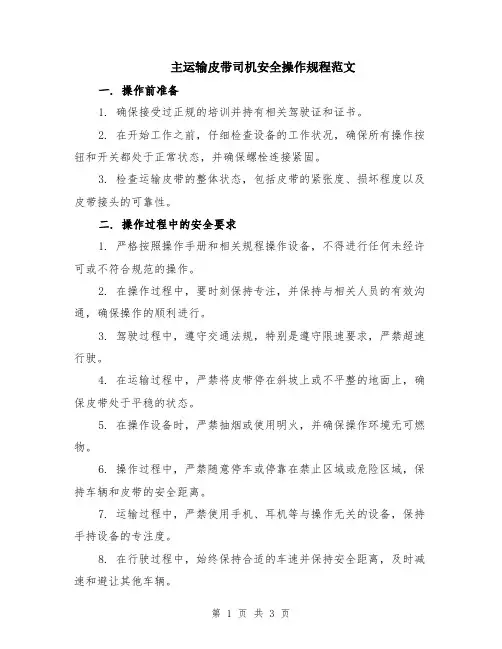 主运输皮带司机安全操作规程范文

一. 操作前准备

1. 确保接受过正规的培训并持有相关驾驶证和证书。

2. 在开始工作之前，仔细检查设备的工作状况，确保所有操作按钮和开关都处于正常状态，并确保螺栓连接紧固。

3. 检查运输皮带的整体状态，包括皮带的紧张度、损坏程度以及皮带接头的可靠性。

二. 操作过程中的安全要求

1. 严格按照操作手册和相关规程操作设备，不得进行任何未经许可或不符合规范的操作。

2. 在操作过程中，要时刻保持专注，并保持与相关人员的有效沟通，确保操作的顺利进行。

3. 驾驶过程中，遵守交通法规，特别是遵守限速要求，严禁超速行驶。

4. 在运输过程中，严禁将皮带停在斜坡上或不平整的地面上，确保皮带处于平稳的状态。

5. 在操作设备时，严禁抽烟或使用明火，并确保操作环境无可燃物。

6. 操作过程中，严禁随意停车或停靠在禁止区域或危险区域，保持车辆和皮带的安全距离。

7. 运输过程中，严禁使用手机、耳机等与操作无关的设备，保持手持设备的专注度。

8. 在行驶过程中，始终保持合适的车速并保持安全距离，及时减速和避让其他车辆。

第 1 页 共 3 页